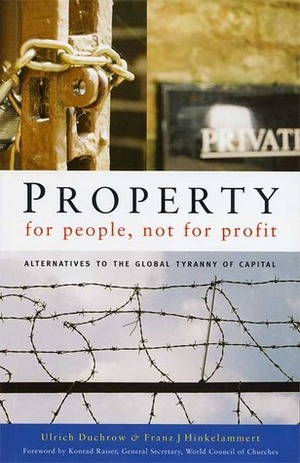 PRIVATE

PROPERTY
for people, not for profit

ALTERNATIVES TO THE GLOBAL TYRANNY OF CAPITAL

Ulrich Duchrow & Franz J Hinkelammert
Foreword by Konrad Raiser, General Secretary, World Council of Churches